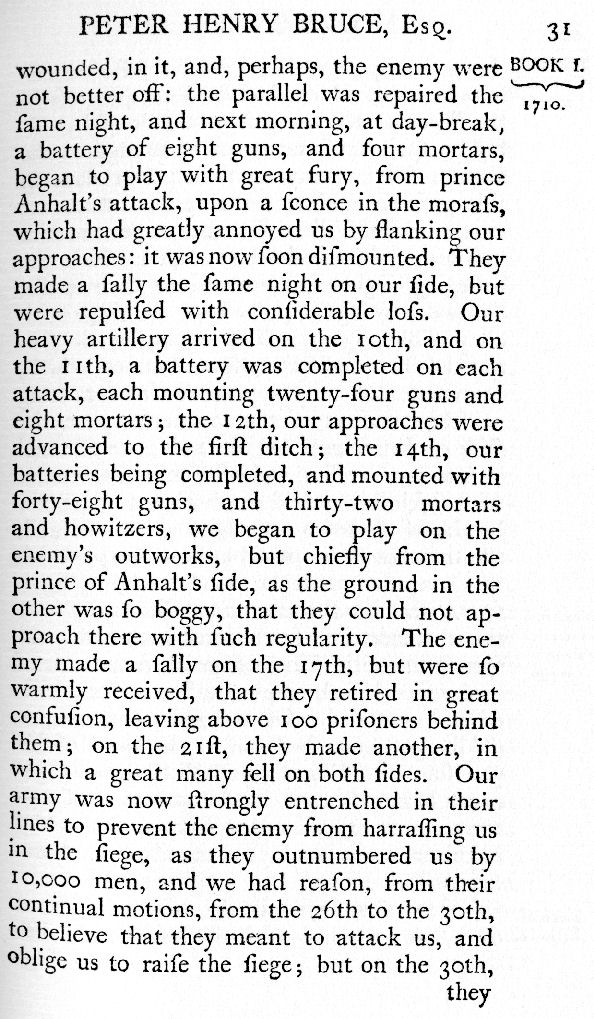 PETER HENRY BRUCE, Esq. 31

BOOK I. 1710.

wounded, in it, and, perhaps, the enemy were not better off: the parallel was repaired the ſame night, and next morning, at day-break, a battery of eight guns, and four mortars, began to play with great fury, from prince Anhalt's attack, upon a ſconce in the moraſs, which had greatly annoyed us by flanking our approaches: it was now ſoon diſmounted. They made a ſally the ſame night on our ſide, but were repulſed with conſiderable loſs. Our heavy artillery arrived on the 10th, and on the 11th, a battery was completed on each attack, each mounting twenty-four guns and eight mortars; the 12th, our approaches were advanced to the firſt ditch; the 14th, our batteries being completed, and mounted with forty-eight guns, and thirty-two mortars and howitzers, we began to play on the enemy's outworks, but chiefly from the prince of Anhalt's ſide, as the ground in the other was ſo boggy, that they could not approach there with ſuch regularity. The enemy made a ſally on the 17th, but were ſo warmly received, that they retired in great confuſion, leaving above 100 priſoners behind them; on the 21ſt, they made another, in which a great many fell on both ſides. Our army was now ſtrongly entrenched in their lines to prevent the enemy from harraſſing us in the ſiege, as they outnumbered us by 10,000 men, and we had reaſon, from their continual motions, from the 26th to the 30th, to believe that they meant to attack us, and oblige us to raiſe the ſiege; but on the 30th, they